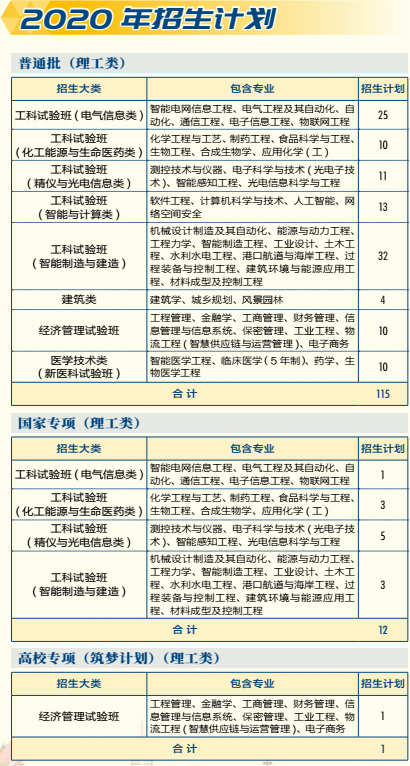 2020 年招生计划

普通批（理工类）

| 招生大类 | 包含专业 | 招生计划 |
|---|---|---|
| 工科试验班（电气信息类） | 智能电网信息工程、电气工程及其自动化、自动化、通信工程、电子信息工程、物联网工程 | 25 |
| 工科试验班（化工能源与生命医药类） | 化学工程与工艺、制药工程、食品科学与工程、生物工程、合成生物学、应用化学（工） | 10 |
| 工科试验班（精仪与光电信息类） | 测控技术与仪器、电子科学与技术（光电子技术）、智能感知工程、光电信息科学与工程 | 11 |
| 工科试验班（智能与计算类） | 软件工程、计算机科学与技术、人工智能、网络空间安全 | 13 |
| 工科试验班（智能制造与建造） | 机械设计制造及其自动化、能源与动力工程、工程力学、智能制造工程、工业设计、土木工程、水利水电工程、港口航道与海岸工程、过程装备与控制工程、建筑环境与能源应用工程、材料成型及控制工程 | 32 |
| 建筑类 | 建筑学、城乡规划、风景园林 | 4 |
| 经济管理试验班 | 工程管理、金融学、工商管理、财务管理、信息管理与信息系统、保密管理、工业工程、物流工程（智慧供应链与运营管理）、电子商务 | 10 |
| 医学技术类（新医科试验班） | 智能医学工程、临床医学（5年制）、药学、生物医学工程 | 10 |
| 合 计 | | 115 |

国家专项（理工类）

| 招生大类 | 包含专业 | 招生计划 |
|---|---|---|
| 工科试验班（电气信息类） | 智能电网信息工程、电气工程及其自动化、自动化、通信工程、电子信息工程、物联网工程 | 1 |
| 工科试验班（化工能源与生命医药类） | 化学工程与工艺、制药工程、食品科学与工程、生物工程、合成生物学、应用化学（工） | 3 |
| 工科试验班（精仪与光电信息类） | 测控技术与仪器、电子科学与技术（光电子技术）、智能感知工程、光电信息科学与工程 | 5 |
| 工科试验班（智能制造与建造） | 机械设计制造及其自动化、能源与动力工程、工程力学、智能制造工程、工业设计、土木工程、水利水电工程、港口航道与海岸工程、过程装备与控制工程、建筑环境与能源应用工程、材料成型及控制工程 | 3 |
| 合 计 | | 12 |

高校专项（筑梦计划）（理工类）

| 招生大类 | 包含专业 | 招生计划 |
|---|---|---|
| 经济管理试验班 | 工程管理、金融学、工商管理、财务管理、信息管理与信息系统、保密管理、工业工程、物流工程（智慧供应链与运营管理）、电子商务 | 1 |
| 合 计 | | 1 |